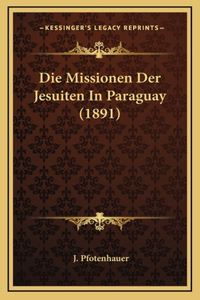 —KESSINGER'S LEGACY REPRINTS—

Die Missionen Der Jesuiten In Paraguay (1891)

J. Pfotenhauer